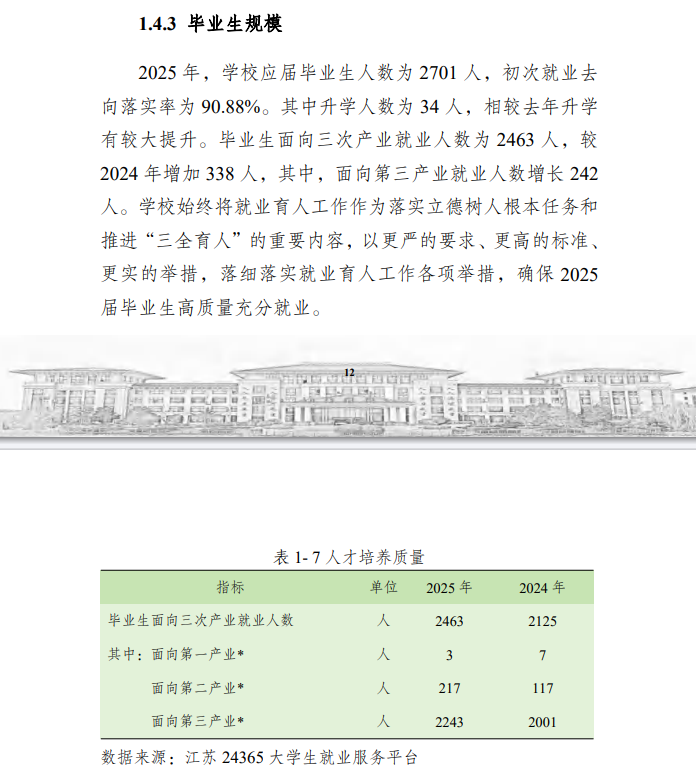 1.4.3 毕业生规模

2025年，学校应届毕业生人数为2701人，初次就业去向落实率为90.88%。其中升学人数为34人，相较去年升学有较大提升。毕业生面向三次产业就业人数为2463人，较2024年增加338人，其中，面向第三产业就业人数增长242人。学校始终将就业育人工作作为落实立德树人根本任务和推进“三全育人”的重要内容，以更严的要求、更高的标准、更实的举措，落细落实就业育人工作各项举措，确保2025届毕业生高质量充分就业。

12

表1-7人才培养质量

| 指标 | 单位 | 2025年 | 2024年 |
|---|---|---|---|
| 毕业生面向三次产业就业人数 | 人 | 2463 | 2125 |
| 其中：面向第一产业* | 人 | 3 | 7 |
| 面向第二产业* | 人 | 217 | 117 |
| 面向第三产业* | 人 | 2243 | 2001 |

数据来源：江苏24365大学生就业服务平台